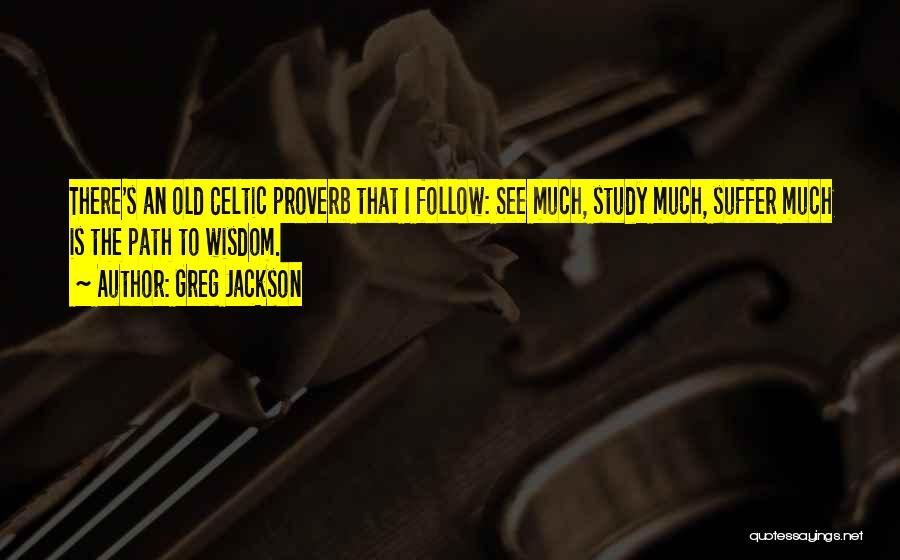 THERE'S AN OLD CELTIC PROVERB THAT I FOLLOW: SEE MUCH, STUDY MUCH, SUFFER MUCH IS THE PATH TO WISDOM.

~ AUTHOR: GREG JACKSON

quotessayings.net